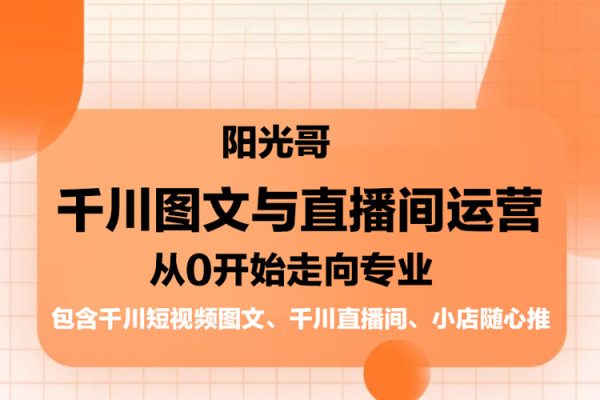 阳光哥

千川图文与直播间运营

从0开始走向专业

包含千川短视频图文、千川直播间、小店随心推